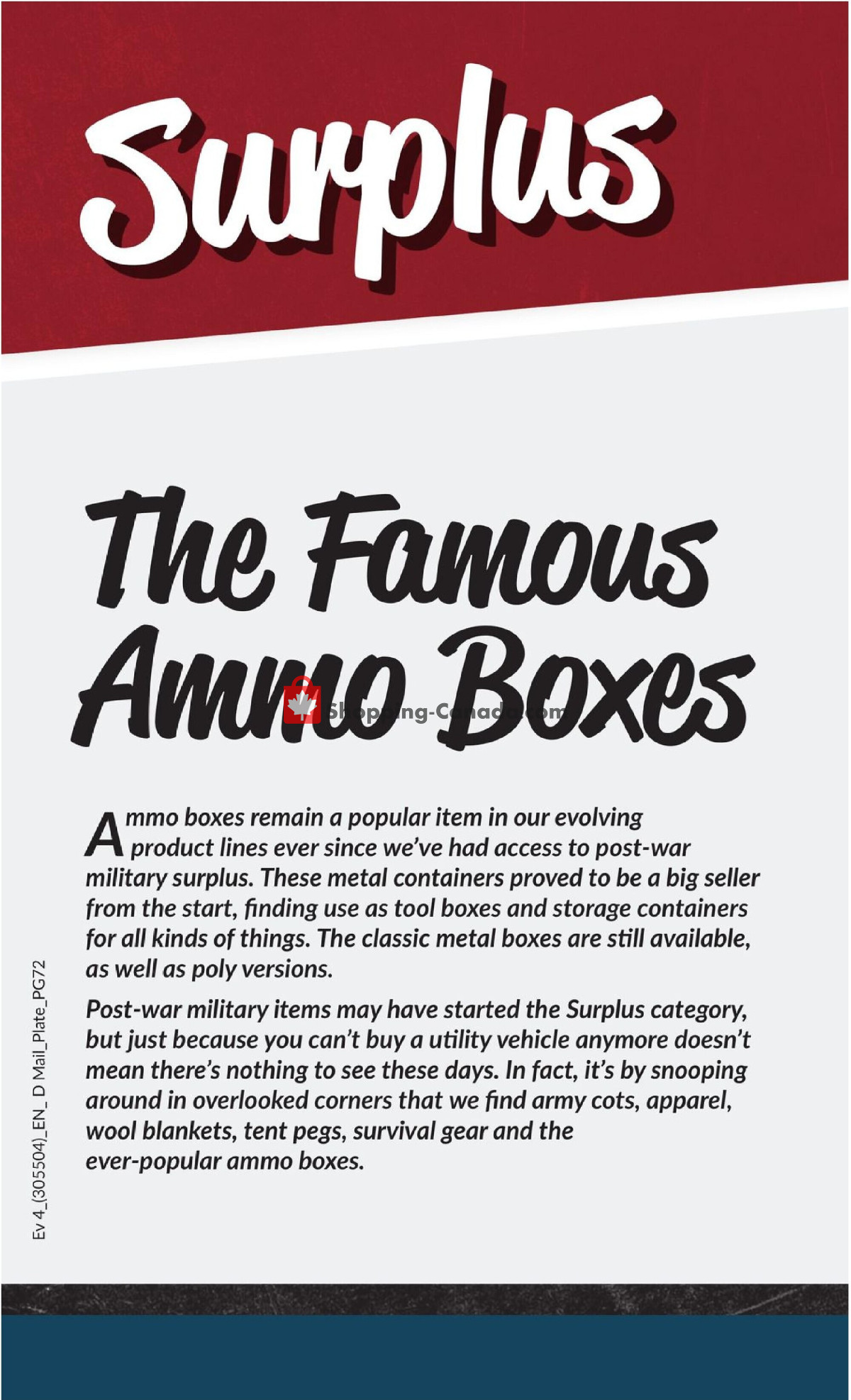 Surplus

The Famous Ammo Boxes

Shopping-Canada.com

Ammo boxes remain a popular item in our evolving product lines ever since we've had access to post-war military surplus. These metal containers proved to be a big seller from the start, finding use as tool boxes and storage containers for all kinds of things. The classic metal boxes are still available, as well as poly versions.

Post-war military items may have started the Surplus category, but just because you can't buy a utility vehicle anymore doesn't mean there's nothing to see these days. In fact, it's by snooping around in overlooked corners that we find army cots, apparel, wool blankets, tent pegs, survival gear and the ever-popular ammo boxes.

Ev 4_(305504)_EN_ D Mail_Plate_PG72